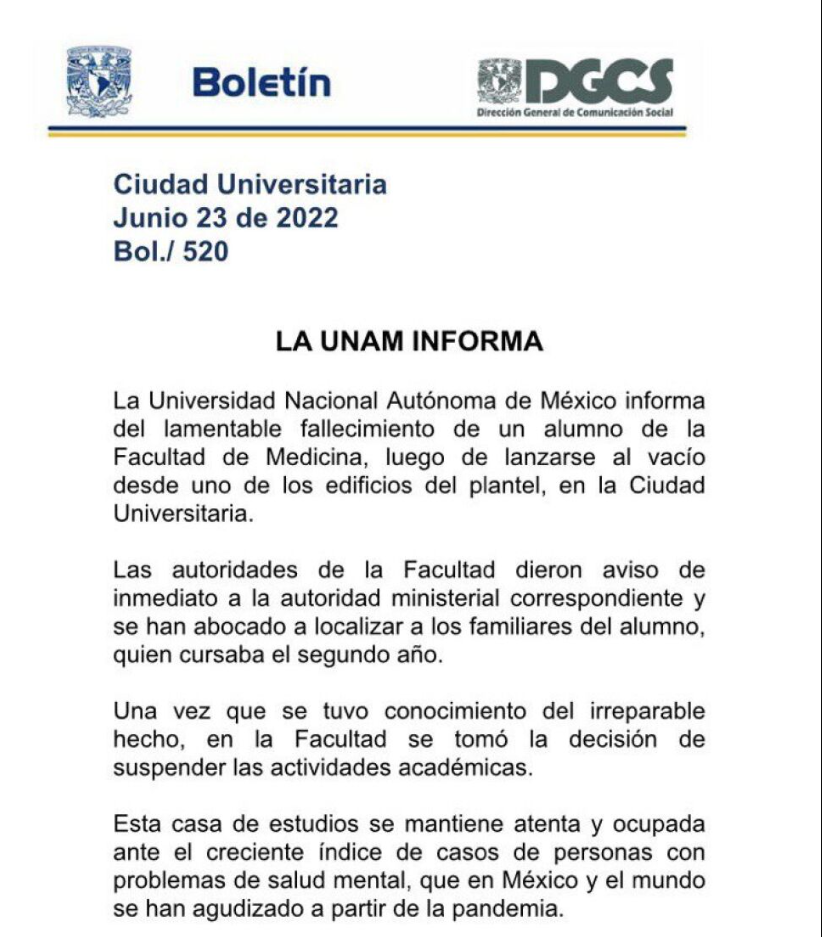 Boletín

DGCS
Dirección General de Comunicación Social

Ciudad Universitaria
Junio 23 de 2022
Bol./ 520

LA UNAM INFORMA

La Universidad Nacional Autónoma de México informa del lamentable fallecimiento de un alumno de la Facultad de Medicina, luego de lanzarse al vacío desde uno de los edificios del plantel, en la Ciudad Universitaria.

Las autoridades de la Facultad dieron aviso de inmediato a la autoridad ministerial correspondiente y se han abocado a localizar a los familiares del alumno, quien cursaba el segundo año.

Una vez que se tuvo conocimiento del irreparable hecho, en la Facultad se tomó la decisión de suspender las actividades académicas.

Esta casa de estudios se mantiene atenta y ocupada ante el creciente índice de casos de personas con problemas de salud mental, que en México y el mundo se han agudizado a partir de la pandemia.